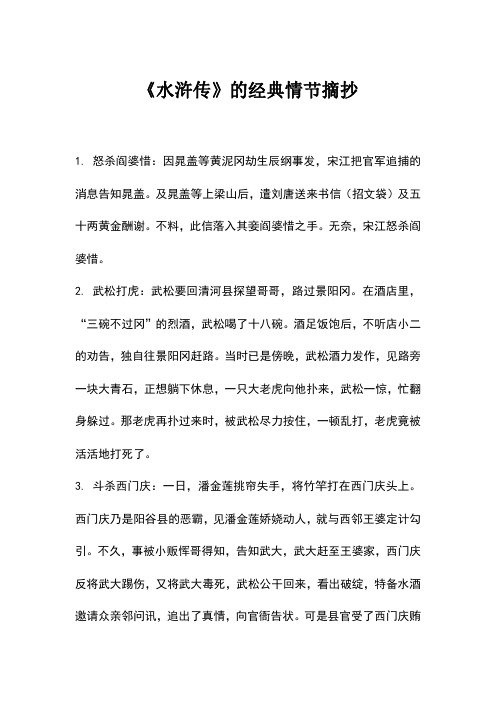 《水浒传》的经典情节摘抄

1. 怒杀阎婆惜：因晁盖等黄泥冈劫生辰纲事发，宋江把官军追捕的消息告知晁盖。及晁盖等上梁山后，遣刘唐送来书信（招文袋）及五十两黄金酬谢。不料，此信落入其妾阎婆惜之手。无奈，宋江怒杀阎婆惜。

2. 武松打虎：武松要回清河县探望哥哥，路过景阳冈。在酒店里，“三碗不过冈”的烈酒，武松喝了十八碗。酒足饭饱后，不听店小二的劝告，独自往景阳冈赶路。当时已是傍晚，武松酒力发作，见路旁一块大青石，正想躺下休息，一只大老虎向他扑来，武松一惊，忙翻身躲过。那老虎再扑过来时，被武松尽力按住，一顿乱打，老虎竟被活活地打死了。

3. 斗杀西门庆：一日，潘金莲挑帘失手，将竹竿打在西门庆头上。西门庆乃是阳谷县的恶霸，见潘金莲娇娆动人，就与西邻王婆定计勾引。不久，事被小贩恽哥得知，告知武大，武大赶至王婆家，西门庆反将武大踢伤，又将武大毒死，武松公干回来，看出破绽，特备水酒邀请众亲邻问讯，追出了真情，向官衙告状。可是县官受了西门庆贿